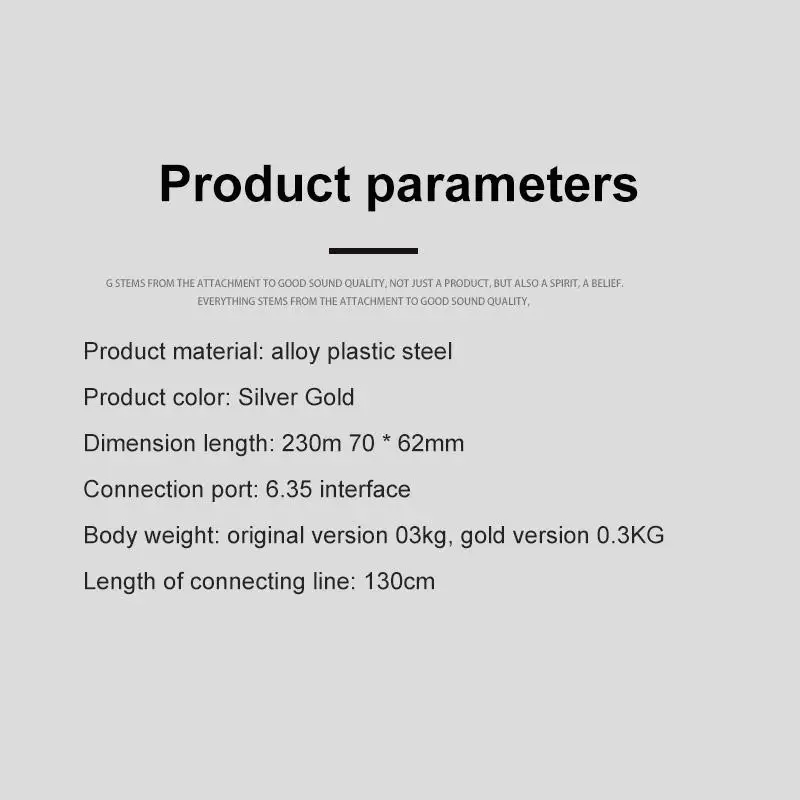 Product parameters

G STEMS FROM THE ATTACHMENT TO GOOD SOUND QUALITY, NOT JUST A PRODUCT, BUT ALSO A SPIRIT, A BELIEF.
EVERYTHING STEMS FROM THE ATTACHMENT TO GOOD SOUND QUALITY,

Product material: alloy plastic steel

Product color: Silver Gold

Dimension length: 230m 70 * 62mm

Connection port: 6.35 interface

Body weight: original version 03kg, gold version 0.3KG

Length of connecting line: 130cm